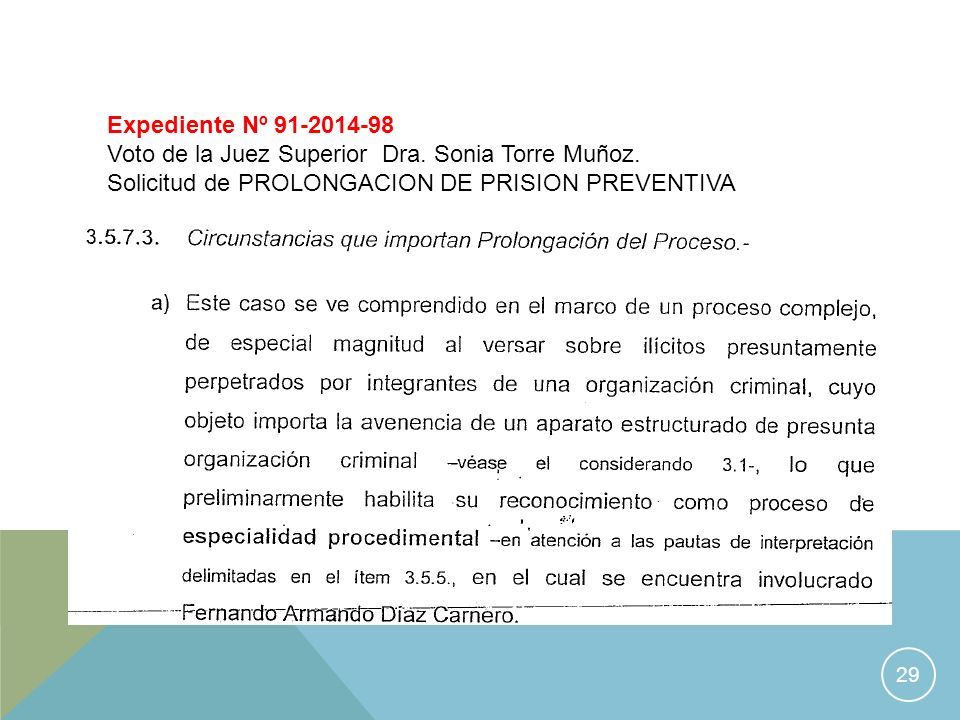 Expediente Nº 91-2014-98
Voto de la Juez Superior Dra. Sonia Torre Muñoz.
Solicitud de PROLONGACION DE PRISION PREVENTIVA

3.5.7.3. Circunstancias que importan Prolongación del Proceso.-

a) Este caso se ve comprendido en el marco de un proceso complejo, de especial magnitud al versar sobre ilícitos presuntamente perpetrados por integrantes de una organización criminal, cuyo objeto importa la avenencia de un aparato estructurado de presunta organización criminal –véase el considerando 3.1-, lo que preliminarmente habilita su reconocimiento como proceso de especialidad procedimental –en atención a las pautas de interpretación delimitadas en el ítem 3.5.5., en el cual se encuentra involucrado Fernando Armando Díaz Carnero.

29